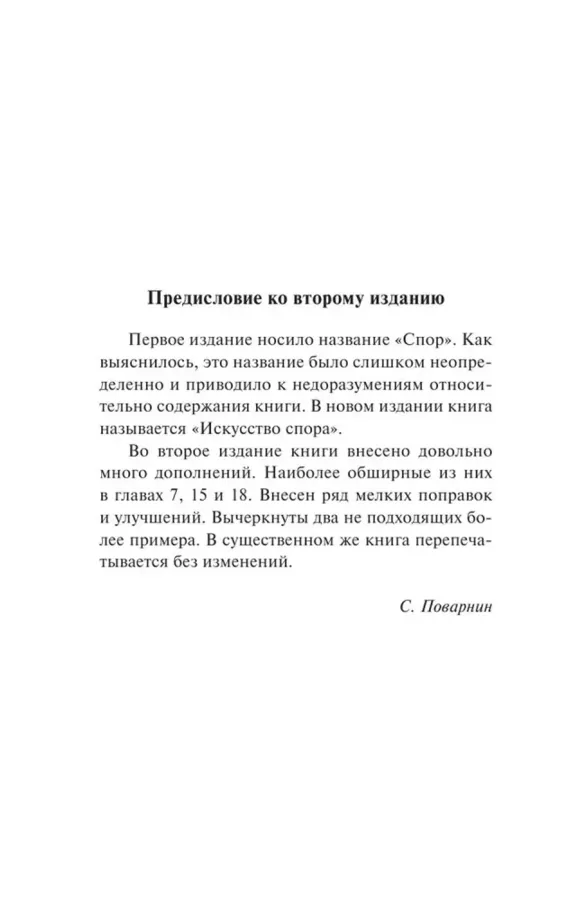 Предисловие ко второму изданию

Первое издание носило название «Спор». Как выяснилось, это название было слишком неопределенно и приводило к недоразумениям относительно содержания книги. В новом издании книга называется «Искусство спора».

Во второе издание книги внесено довольно много дополнений. Наиболее обширные из них в главах 7, 15 и 18. Внесен ряд мелких поправок и улучшений. Вычеркнуты два не подходящих более примера. В существенном же книга перепечатывается без изменений.

С. Поварнин